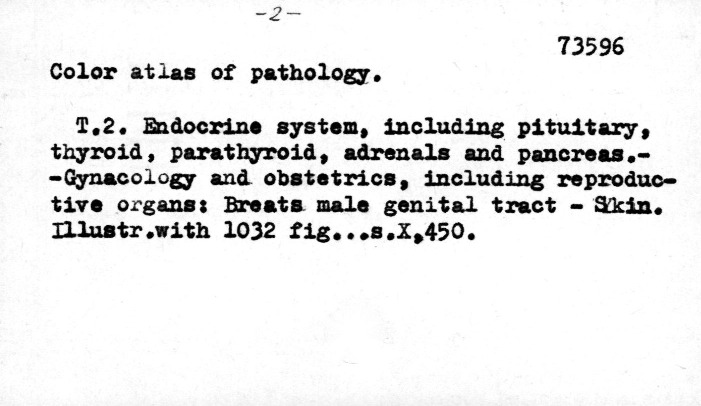 -2-

73596

Color atlas of pathology.

T.2. Endocrine system, including pituitary, thyroid, parathyroid, adrenals and pancreas.- -Gynacology and obstetrics, including reproductive organs: Breats male genital tract - Skin. Illustr.with 1032 fig...s.X,450.